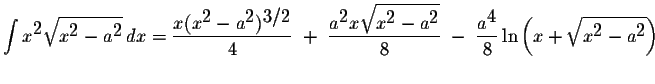 $\int x^2\sqrt{x^2-a^2}\,dx = \frac{x(x^2-a^2)^{3/2}}{4} + \frac{a^2x\sqrt{x^2-a^2}}{8} - \frac{a^4}{8}\ln\left(x+\sqrt{x^2-a^2}\right)$